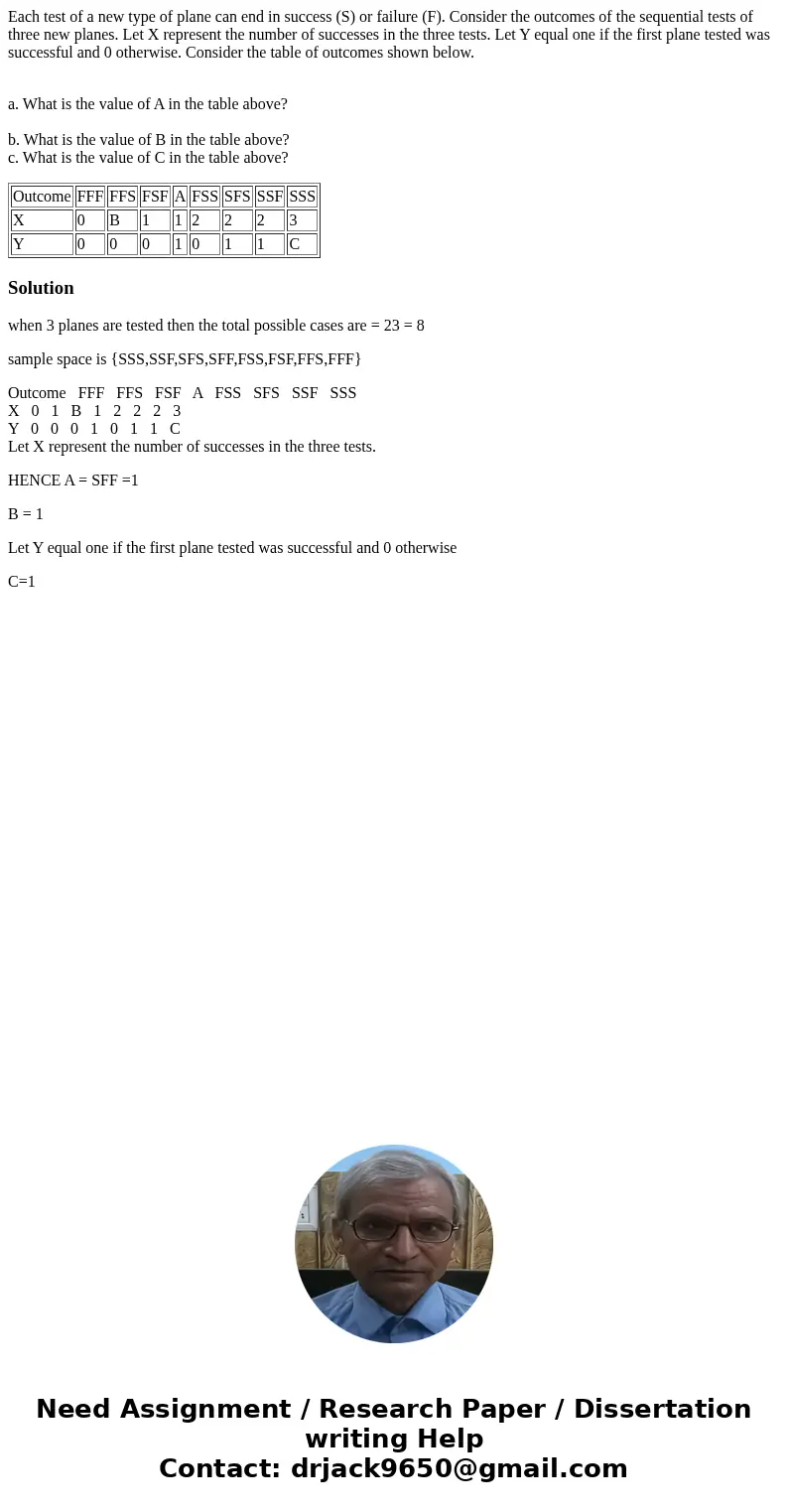 Each test of a new type of plane can end in success (S) or failure (F). Consider the outcomes of the sequential tests of three new planes. Let X represent the number of successes in the three tests. Let Y equal one if the first plane tested was successful and 0 otherwise. Consider the table of outcomes shown below.

a. What is the value of A in the table above?

b. What is the value of B in the table above?
c. What is the value of C in the table above?

| Outcome | FFF | FFS | FSF | A | FSS | SFS | SSF | SSS |
|---|---|---|---|---|---|---|---|---|
| X | 0 | B | 1 | 1 | 2 | 2 | 2 | 3 |
| Y | 0 | 0 | 0 | 1 | 0 | 1 | 1 | C |

Solution

when 3 planes are tested then the total possible cases are = 23 = 8

sample space is {SSS,SSF,SFS,SFF,FSS,FSF,FFS,FFF}

Outcome FFF FFS FSF A FSS SFS SSF SSS
X 0 1 B 1 2 2 2 3
Y 0 0 0 1 0 1 1 C
Let X represent the number of successes in the three tests.

HENCE A = SFF =1

B = 1

Let Y equal one if the first plane tested was successful and 0 otherwise

C=1

Need Assignment / Research Paper / Dissertation writing Help
Contact: drjack9650@gmail.com